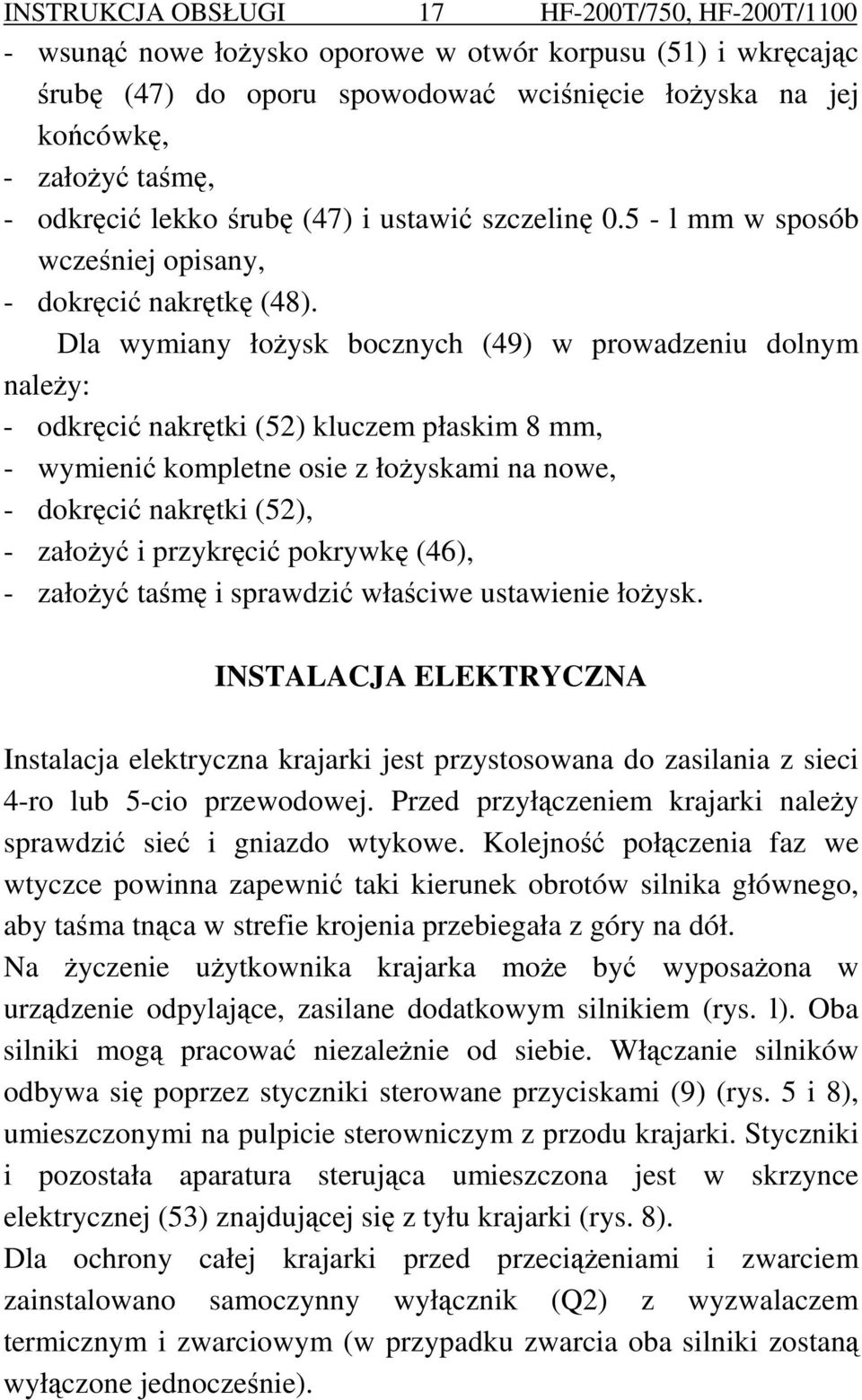 INSTRUKCJA OBSŁUGI 17 HF-200T/750, HF-200T/1100

- wsunąć nowe łożysko oporowe w otwór korpusu (51) i wkręcając śrubę (47) do oporu spowodować wciśnięcie łożyska na jej końcówkę,
- założyć taśmę,
- odkręcić lekko śrubę (47) i ustawić szczelinę 0.5 - l mm w sposób wcześniej opisany,
- dokręcić nakrętkę (48).

Dla wymiany łożysk bocznych (49) w prowadzeniu dolnym należy:
- odkręcić nakrętki (52) kluczem płaskim 8 mm,
- wymienić kompletne osie z łożyskami na nowe,
- dokręcić nakrętki (52),
- założyć i przykręcić pokrywkę (46),
- założyć taśmę i sprawdzić właściwe ustawienie łożysk.

INSTALACJA ELEKTRYCZNA

Instalacja elektryczna krajarki jest przystosowana do zasilania z sieci 4-ro lub 5-cio przewodowej. Przed przyłączeniem krajarki należy sprawdzić sieć i gniazdo wtykowe. Kolejność połączenia faz we wtyczce powinna zapewnić taki kierunek obrotów silnika głównego, aby taśma tnąca w strefie krojenia przebiegała z góry na dół.
Na życzenie użytkownika krajarka może być wyposażona w urządzenie odpylające, zasilane dodatkowym silnikiem (rys. l). Oba silniki mogą pracować niezależnie od siebie. Włączanie silników odbywa się poprzez styczniki sterowane przyciskami (9) (rys. 5 i 8), umieszczonymi na pulpicie sterowniczym z przodu krajarki. Styczniki i pozostała aparatura sterująca umieszczona jest w skrzynce elektrycznej (53) znajdującej się z tyłu krajarki (rys. 8).
Dla ochrony całej krajarki przed przeciążeniami i zwarciem zainstalowano samoczynny wyłącznik (Q2) z wyzwalaczem termicznym i zwarciowym (w przypadku zwarcia oba silniki zostaną wyłączone jednocześnie).